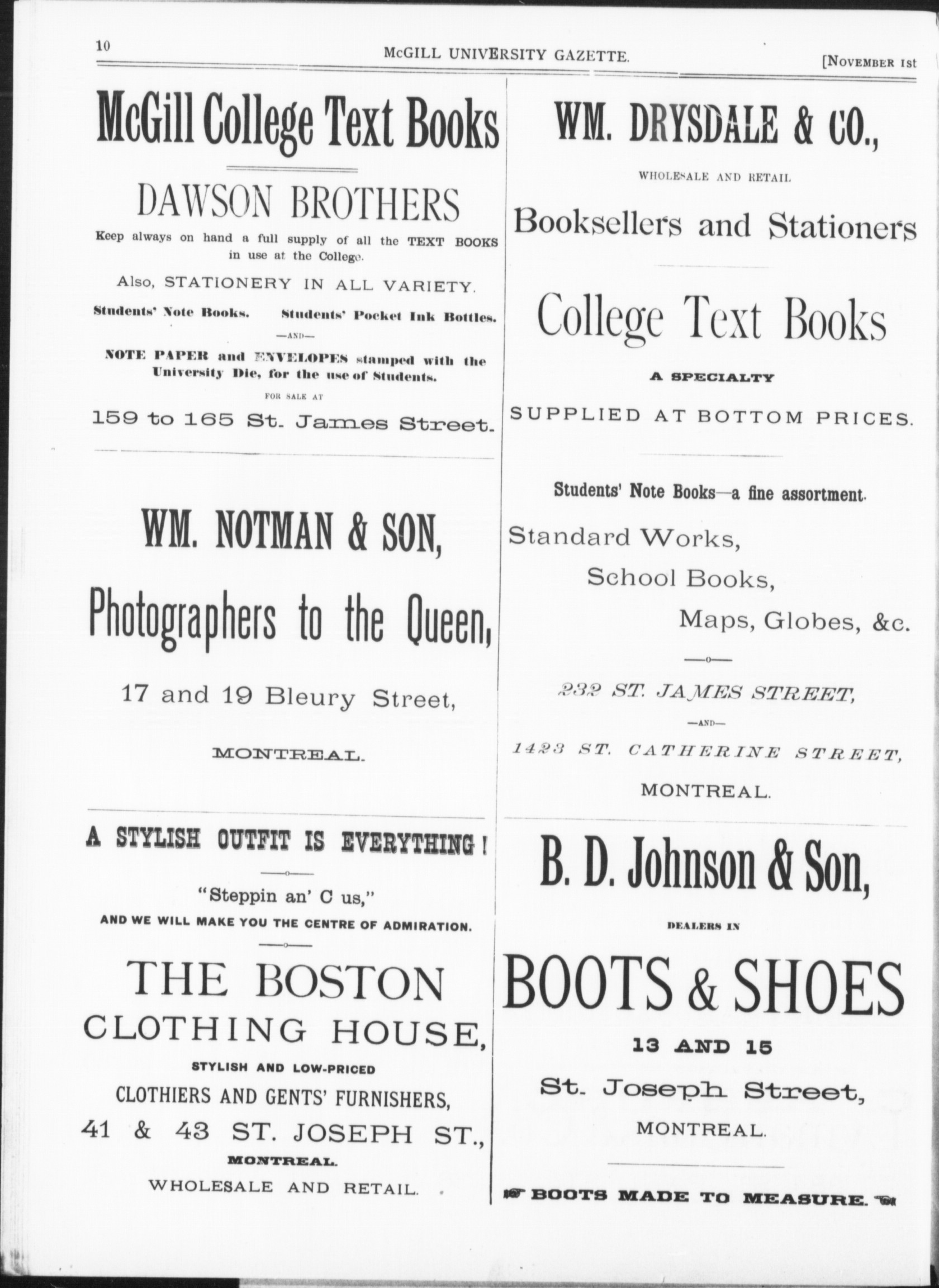 10 McGILL UNIVERSITY GAZETTE. [NOVEMBER 1st

McGill College Text Books

DAWSON BROTHERS

Keep always on hand a full supply of all the TEXT BOOKS in use at the College.

Also, STATIONERY IN ALL VARIETY.

Students' Note Books. Students' Pocket Ink Bottles.

—AND—

NOTE PAPER and ENVELOPES stamped with the University Die, for the use of Students.

FOR SALE AT

159 to 165 St. James Street.

WM. NOTMAN & SON,

Photographers to the Queen,

17 and 19 Bleury Street,

MONTREAL.

A STYLISH OUTFIT IS EVERYTHING!

"Steppin an' C us,"

AND WE WILL MAKE YOU THE CENTRE OF ADMIRATION.

THE BOSTON CLOTHING HOUSE,

STYLISH AND LOW-PRICED

CLOTHIERS AND GENTS' FURNISHERS,

41 & 43 ST. JOSEPH ST.,

MONTREAL.

WHOLESALE AND RETAIL.

WM. DRYSDALE & CO.,

WHOLESALE AND RETAIL

Booksellers and Stationers

College Text Books

A SPECIALTY

SUPPLIED AT BOTTOM PRICES.

Students' Note Books—a fine assortment.

Standard Works,

School Books,

Maps, Globes, &c.

232 ST. JAMES STREET,

—AND—

1423 ST. CATHERINE STREET,

MONTREAL.

B. D. Johnson & Son,

DEALERS IN

BOOTS & SHOES

13 AND 15

St. Joseph Street,

MONTREAL.

BOOTS MADE TO MEASURE.